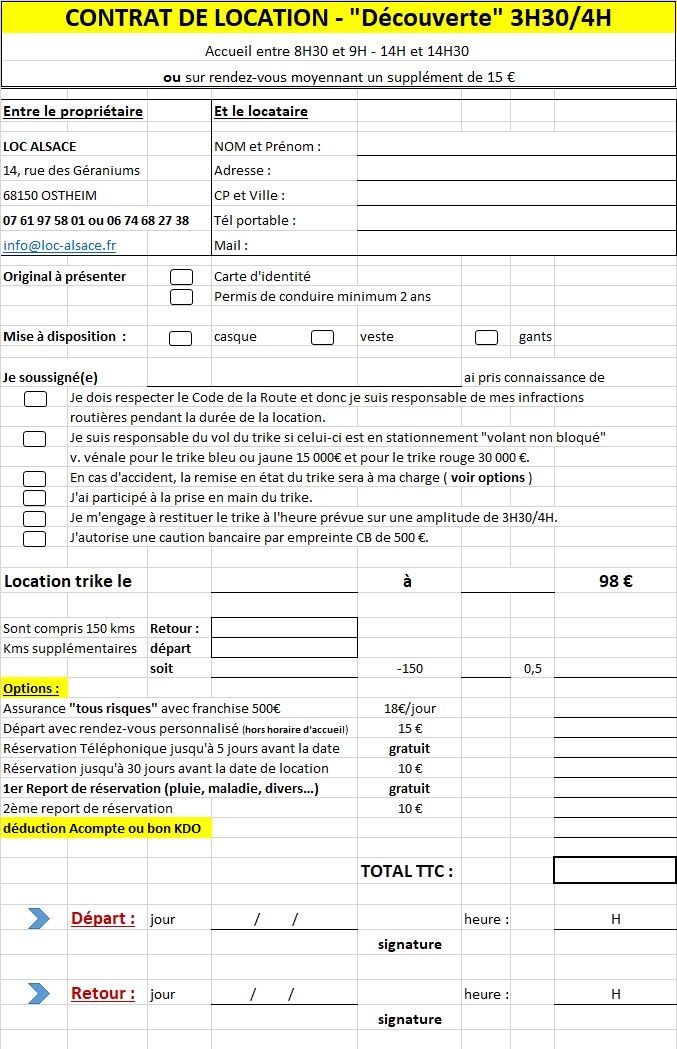 CONTRAT DE LOCATION - "Découverte" 3H30/4H

Accueil entre 8H30 et 9H - 14H et 14H30

ou sur rendez-vous moyennant un supplément de 15 €

Entre le propriétaire

LOC ALSACE
14, rue des Géraniums
68150 OSTHEIM
07 61 97 58 01 ou 06 74 68 27 38
info@loc-alsace.fr

Et le locataire

NOM et Prénom :
Adresse :
CP et Ville :
Tél portable :
Mail :

Original à présenter
Carte d'identité
Permis de conduire minimum 2 ans

Mise à disposition : casque veste gants

Je soussigné(e) ai pris connaissance de
Je dois respecter le Code de la Route et donc je suis responsable de mes infractions routières pendant la durée de la location.
Je suis responsable du vol du trike si celui-ci est en stationnement "volant non bloqué" v. vénale pour le trike bleu ou jaune 15 000€ et pour le trike rouge 30 000 €.
En cas d'accident, la remise en état du trike sera à ma charge ( voir options )
J'ai participé à la prise en main du trike.
Je m'engage à restituer le trike à l'heure prévue sur une amplitude de 3H30/4H.
J'autorise une caution bancaire par empreinte CB de 500 €.

Location trike le à 98 €

Sont compris 150 kms Retour :
Kms supplémentaires départ
soit -150 0,5

Options :
Assurance "tous risques" avec franchise 500€ 18€/jour
Départ avec rendez-vous personnalisé (hors horaire d'accueil) 15 €
Réservation Téléphonique jusqu'à 5 jours avant la date gratuit
Réservation jusqu'à 30 jours avant la date de location 10 €
1er Report de réservation (pluie, maladie, divers...) gratuit
2ème report de réservation 10 €
déduction Acompte ou bon KDO

TOTAL TTC :

Départ : jour / / heure : H
signature

Retour : jour / / heure : H
signature